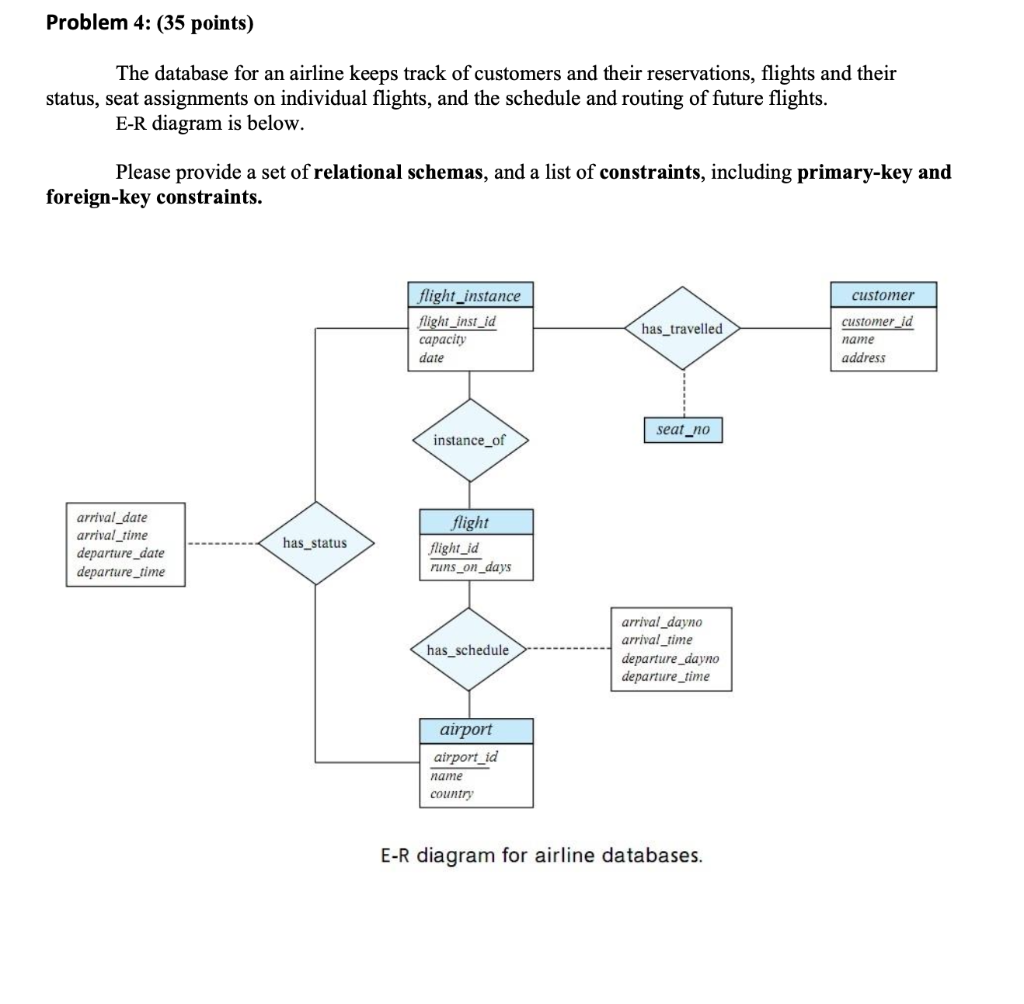 Problem 4: (35 points)

The database for an airline keeps track of customers and their reservations, flights and their status, seat assignments on individual flights, and the schedule and routing of future flights.
E-R diagram is below.

Please provide a set of relational schemas, and a list of constraints, including primary-key and foreign-key constraints.

flight_instance
flight_inst_id
capacity
date

has_travelled

customer
customer_id
name
address

seat_no

instance_of

arrival_date
arrival_time
departure_date
departure_time

has_status

flight
flight_id
runs_on_days

has_schedule

arrival_dayno
arrival_time
departure_dayno
departure_time

airport
airport_id
name
country

E-R diagram for airline databases.